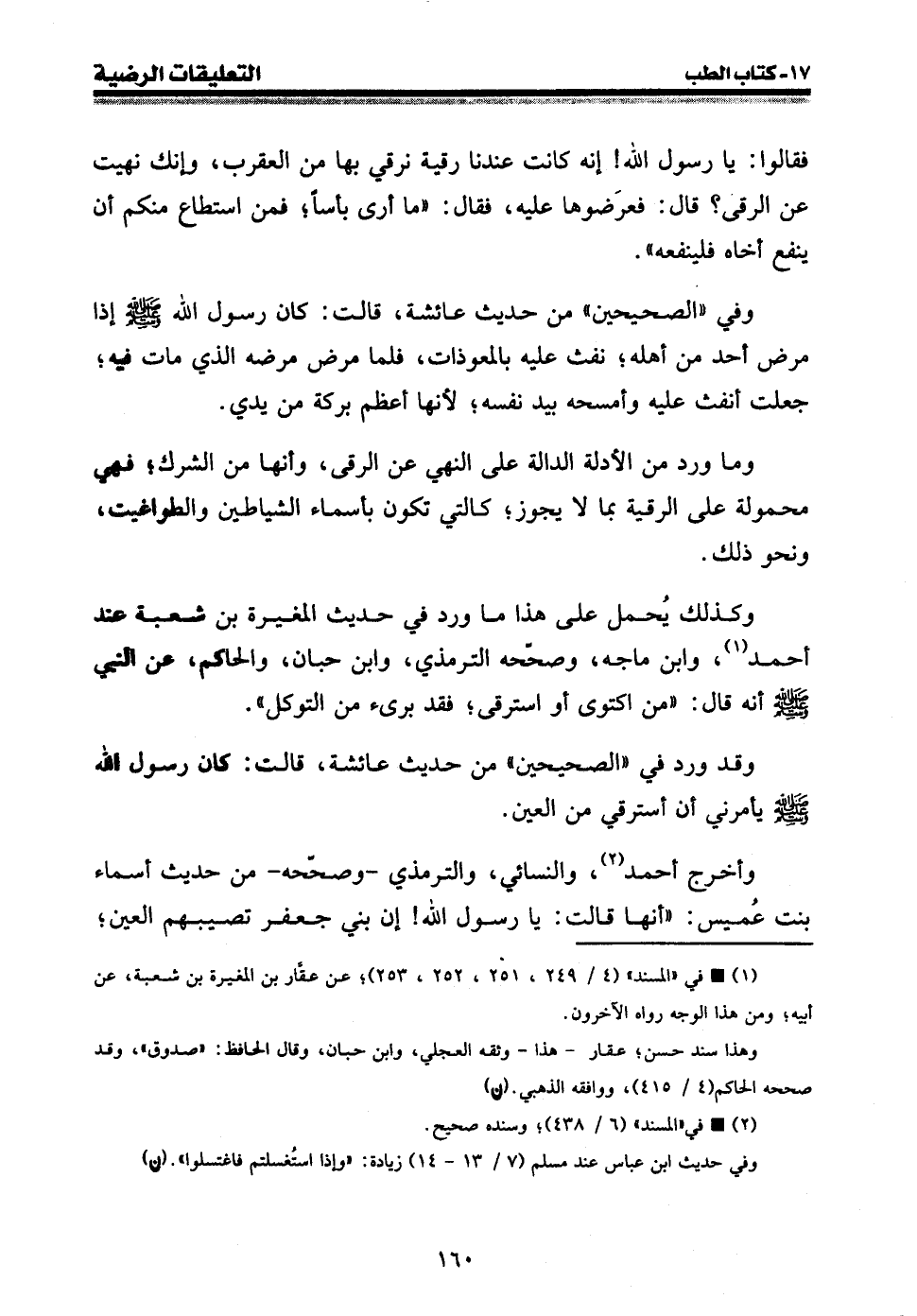 ١٧- كتاب الطب	التعليقات الرضية

فقالوا: يا رسول الله! إنه كانت عندنا رقية نرقي بها من العقرب، وإنك نهيت عن الرقى؟ قال: فعرَضوها عليه، فقال: «ما أرى بأساً؛ فمن استطاع منكم أن ينفع أخاه فلينفعه».

وفي «الصحيحين» من حديث عائشة، قالت: كان رسول الله ﷺ إذا مرض أحد من أهله؛ نفث عليه بالمعوذات، فلما مرض مرضه الذي مات فيه؛ جعلت أنفث عليه وأمسحه بيد نفسه؛ لأنها أعظم بركة من يدي.

وما ورد من الأدلة الدالة على النهي عن الرقى، وأنها من الشرك؛ فهي محمولة على الرقية بما لا يجوز؛ كالتي تكون بأسماء الشياطين والطواغيت، ونحو ذلك.

وكذلك يُحمل على هذا ما ورد في حديث المغيرة بن شعبة عند أحمد$^{(١)}$، وابن ماجه، وصحّحه الترمذي، وابن حبان، والحاكم، عن النبي ﷺ أنه قال: «من اكتوى أو استرقى؛ فقد برىء من التوكل».

وقد ورد في «الصحيحين» من حديث عائشة، قالت: كان رسول الله ﷺ يأمرني أن أسترقي من العين.

وأخرج أحمد$^{(٢)}$، والنسائي، والترمذي -وصحّحه- من حديث أسماء بنت عُميس: «أنها قالت: يا رسول الله! إن بني جعفر تصيبهم العين؛

(١) ■ في «المسند» (٤ / ٢٤٩ ، ٢٥١ ، ٢٥٢ ، ٢٥٣)؛ عن عقّار بن المغيرة بن شعبة، عن أبيه؛ ومن هذا الوجه رواه الآخرون.

وهذا سند حسن؛ عقار - هذا - وثقه العجلي، وابن حبان، وقال الحافظ: «صدوق»، وقد صححه الحاكم(٤ / ٤١٥)، ووافقه الذهبي.(ن)

(٢) ■ في«المسند» (٦ / ٤٣٨)؛ وسنده صحيح.

وفي حديث ابن عباس عند مسلم (٧ / ١٣ - ١٤) زيادة: «وإذا استُغسلتم فاغتسلوا».(ن)

١٦٠